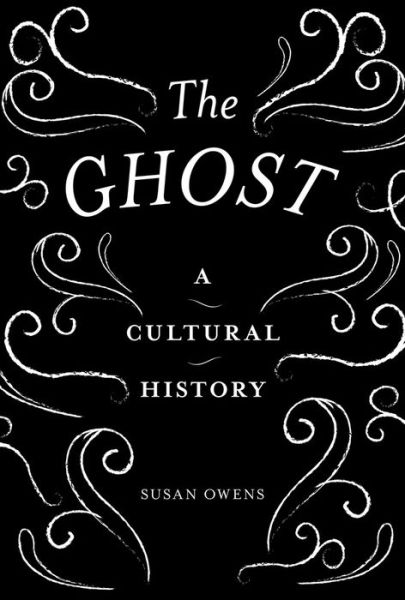 The GHOST

A
CULTURAL
HISTORY

SUSAN OWENS